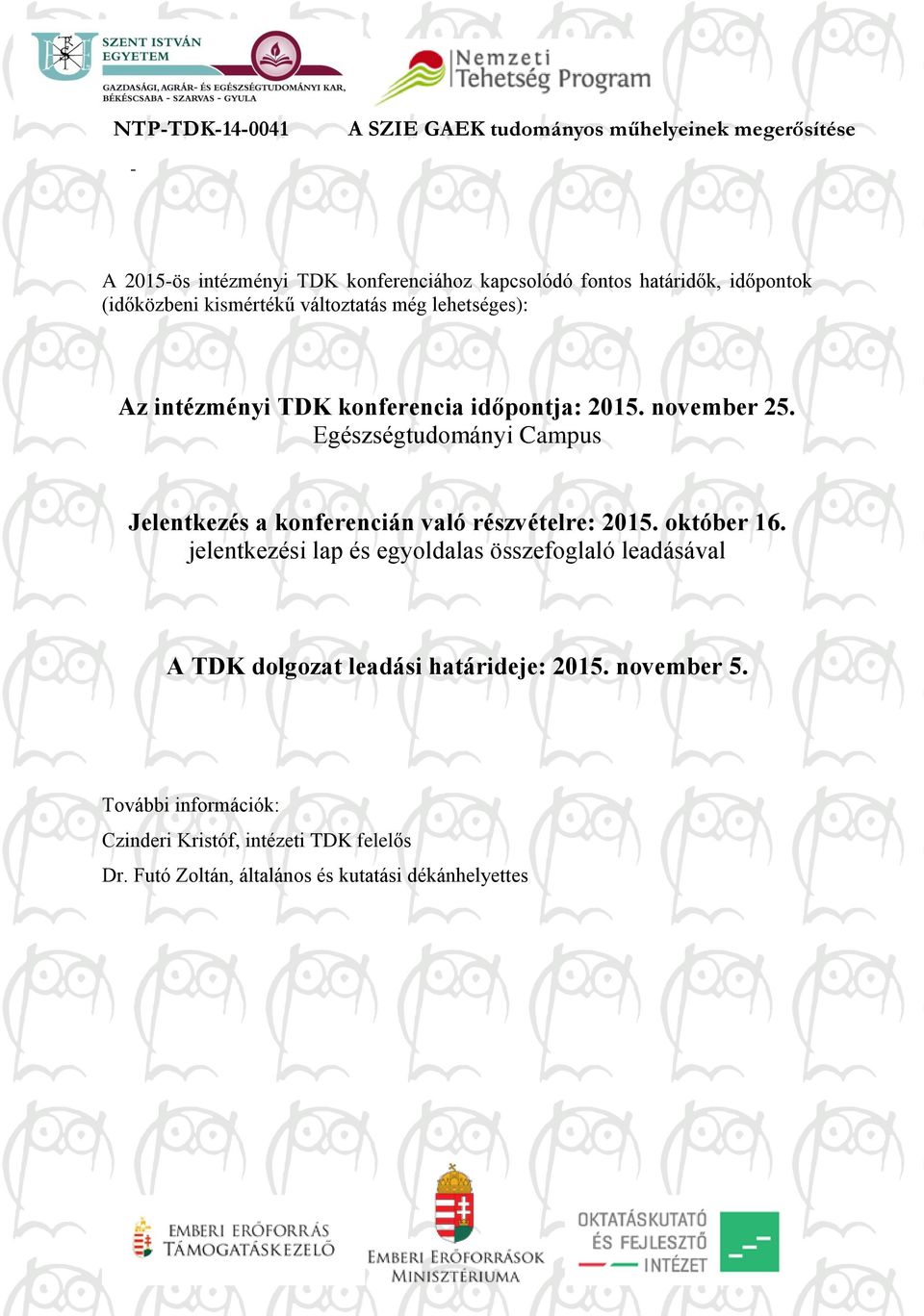 SZENT ISTVÁN EGYETEM
GAZDASÁGI, AGRÁR- ÉS EGÉSZSÉGTUDOMÁNYI KAR, BÉKÉSCSABA - SZARVAS - GYULA

Nemzeti Tehetség Program

NTP-TDK-14-0041 A SZIE GAEK tudományos műhelyeinek megerősítése

-

A 2015-ös intézményi TDK konferenciához kapcsolódó fontos határidők, időpontok (időközbeni kismértékű változtatás még lehetséges):

Az intézményi TDK konferencia időpontja: 2015. november 25.
Egészségtudományi Campus

Jelentkezés a konferencián való részvételre: 2015. október 16.
jelentkezési lap és egyoldalas összefoglaló leadásával

A TDK dolgozat leadási határideje: 2015. november 5.

További információk:

Czinderi Kristóf, intézeti TDK felelős

Dr. Futó Zoltán, általános és kutatási dékánhelyettes

EMBERI ERŐFORRÁS TÁMOGATÁSKEZELŐ

EMBERI ERŐFORRÁSOK MINISZTÉRIUMA

OKTATÁSKUTATÓ ÉS FEJLESZTŐ INTÉZET